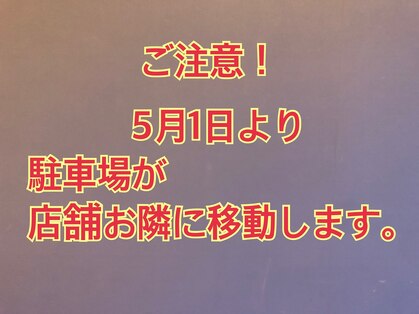 ご注意！

5月1日より

駐車場が
店舗お隣に移動します。